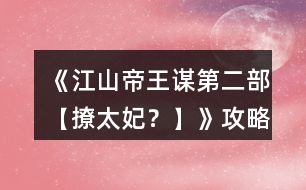 《江山帝王谋第二部【撩太妃？】》攻略